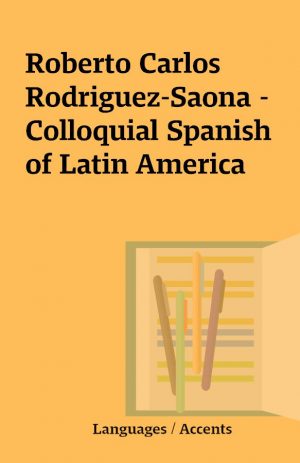 Roberto Carlos Rodriguez-Saona - Colloquial Spanish of Latin America

Languages / Accents